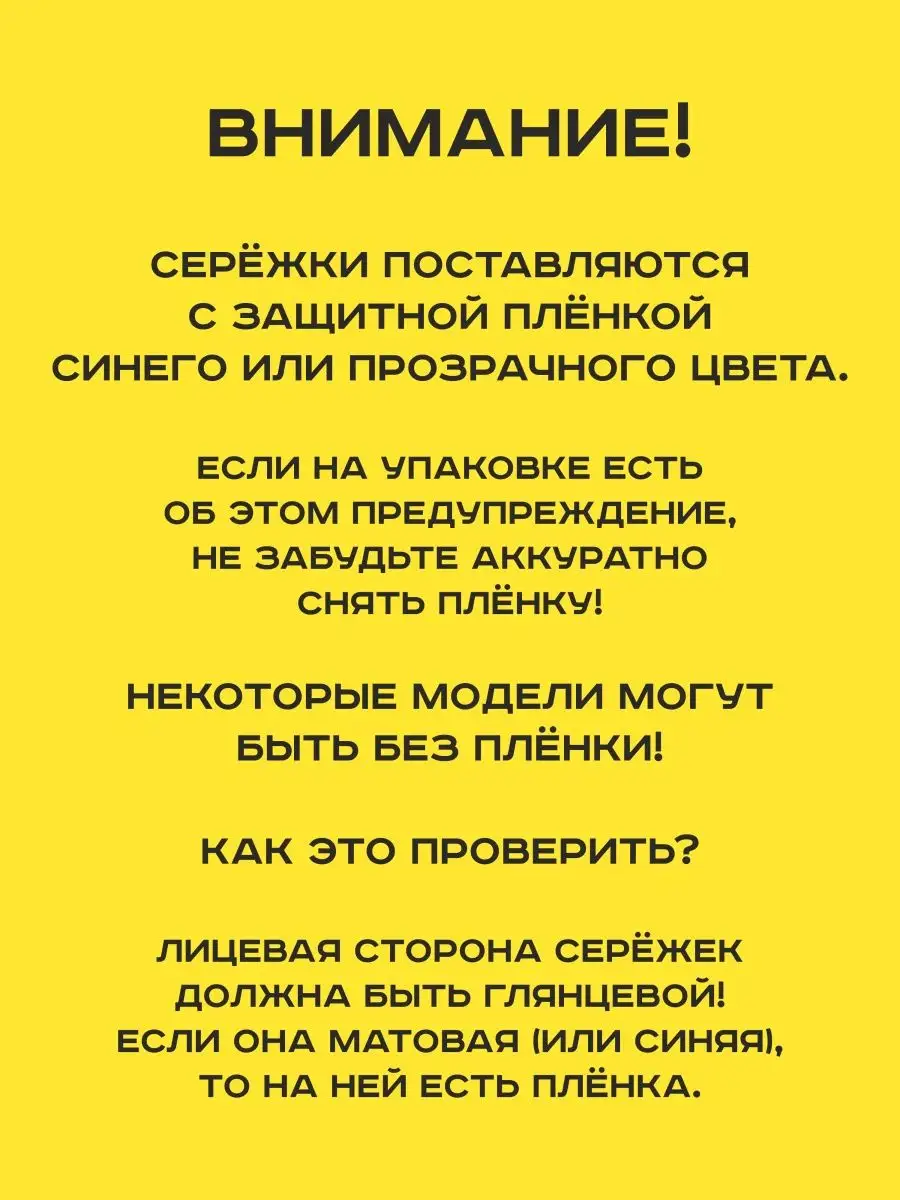 ВНИМАНИЕ!

СЕРЁЖКИ ПОСТАВЛЯЮТСЯ С ЗАЩИТНОЙ ПЛЁНКОЙ СИНЕГО ИЛИ ПРОЗРАЧНОГО ЦВЕТА.

ЕСЛИ НА УПАКОВКЕ ЕСТЬ ОБ ЭТОМ ПРЕДУПРЕЖДЕНИЕ, НЕ ЗАБУДЬТЕ АККУРАТНО СНЯТЬ ПЛЁНКУ!

НЕКОТОРЫЕ МОДЕЛИ МОГУТ БЫТЬ БЕЗ ПЛЁНКИ!

КАК ЭТО ПРОВЕРИТЬ?

ЛИЦЕВАЯ СТОРОНА СЕРЁЖЕК ДОЛЖНА БЫТЬ ГЛЯНЦЕВОЙ! ЕСЛИ ОНА МАТОВАЯ (ИЛИ СИНЯЯ), ТО НА НЕЙ ЕСТЬ ПЛЁНКА.